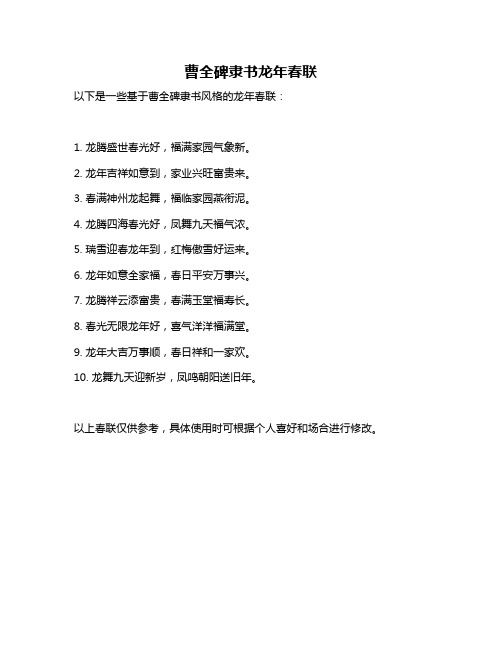 曹全碑隶书龙年春联

以下是一些基于曹全碑隶书风格的龙年春联：

1. 龙腾盛世春光好，福满家园气象新。

2. 龙年吉祥如意到，家业兴旺富贵来。

3. 春满神州龙起舞，福临家园燕衔泥。

4. 龙腾四海春光好，凤舞九天福气浓。

5. 瑞雪迎春龙年到，红梅傲雪好运来。

6. 龙年如意全家福，春日平安万事兴。

7. 龙腾祥云添富贵，春满玉堂福寿长。

8. 春光无限龙年好，喜气洋洋福满堂。

9. 龙年大吉万事顺，春日祥和一家欢。

10. 龙舞九天迎新岁，凤鸣朝阳送旧年。

以上春联仅供参考，具体使用时可根据个人喜好和场合进行修改。